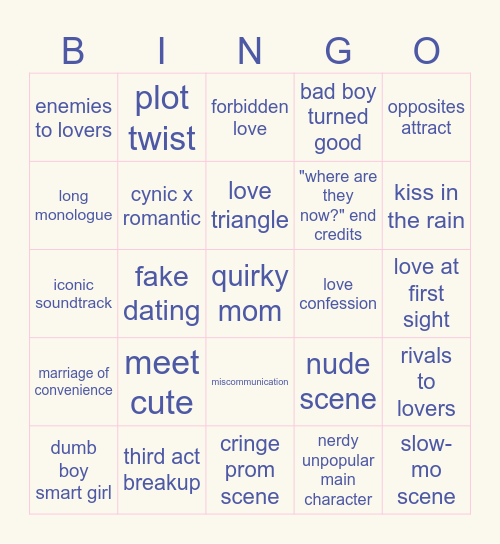 | B | I | N | G | O |
|---|---|---|---|---|
| enemies to lovers | plot twist | forbidden love | bad boy turned good | opposites attract |
| long monologue | cynic x romantic | love triangle | "where are they now?" end credits | kiss in the rain |
| iconic soundtrack | fake dating | quirky mom | love confession | love at first sight |
| marriage of convenience | meet cute | miscommunication | nude scene | rivals to lovers |
| dumb boy smart girl | third act breakup | cringe prom scene | nerdy unpopular main character | slow-mo scene |